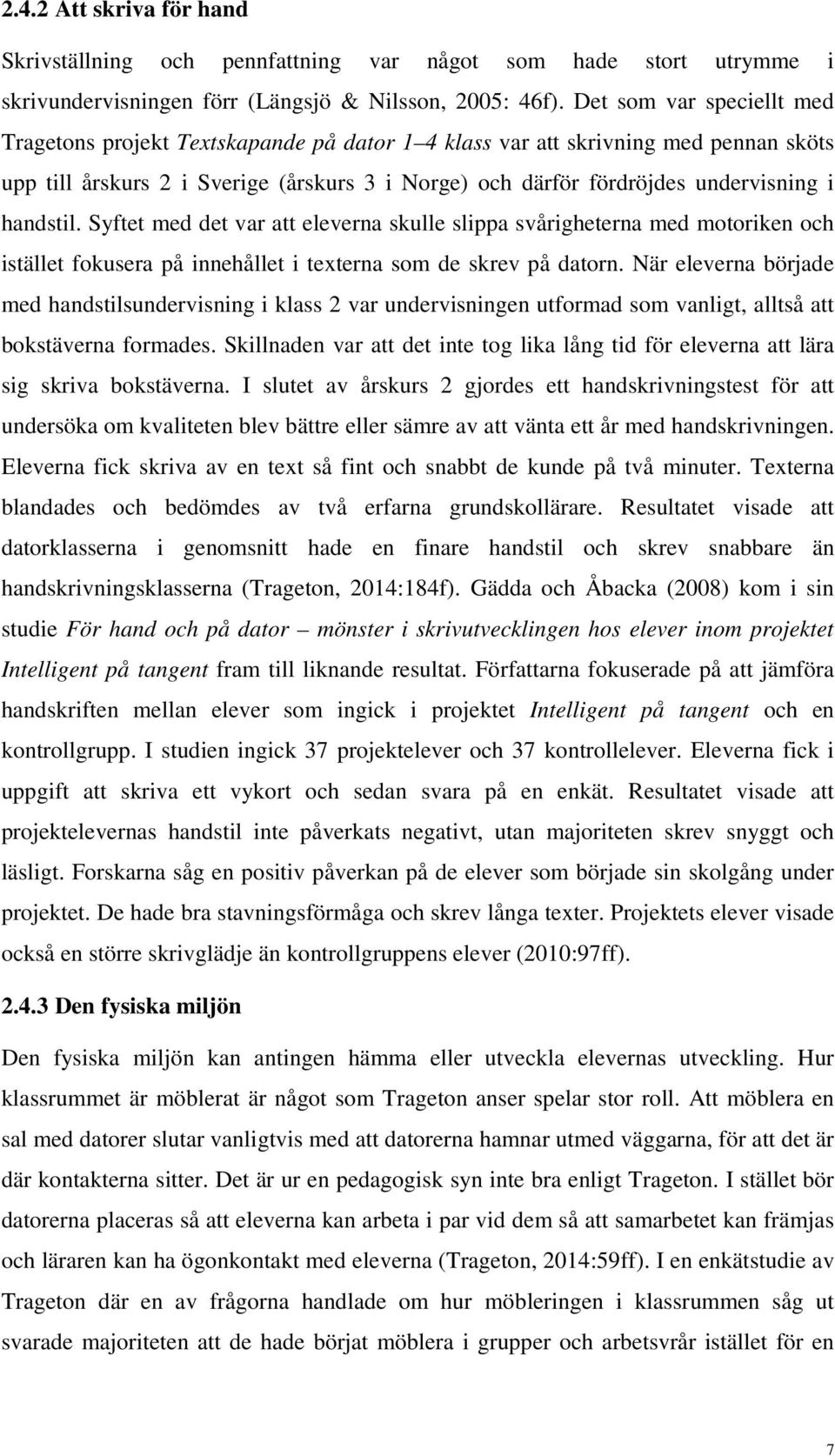 2.4.2 Att skriva för hand

Skrivställning och pennfattning var något som hade stort utrymme i skrivundervisningen förr (Längsjö & Nilsson, 2005: 46f). Det som var speciellt med Tragetons projekt Textskapande på dator 1–4 klass var att skrivning med pennan sköts upp till årskurs 2 i Sverige (årskurs 3 i Norge) och därför fördröjdes undervisning i handstil. Syftet med det var att eleverna skulle slippa svårigheterna med motoriken och istället fokusera på innehållet i texterna som de skrev på datorn. När eleverna började med handstilsundervisning i klass 2 var undervisningen utformad som vanligt, alltså att bokstäverna formades. Skillnaden var att det inte tog lika lång tid för eleverna att lära sig skriva bokstäverna. I slutet av årskurs 2 gjordes ett handskrivningstest för att undersöka om kvaliteten blev bättre eller sämre av att vänta ett år med handskrivningen. Eleverna fick skriva av en text så fint och snabbt de kunde på två minuter. Texterna blandades och bedömdes av två erfarna grundskollärare. Resultatet visade att datorklasserna i genomsnitt hade en finare handstil och skrev snabbare än handskrivningsklasserna (Trageton, 2014:184f). Gädda och Åbacka (2008) kom i sin studie För hand och på dator – mönster i skrivutvecklingen hos elever inom projektet Intelligent på tangent fram till liknande resultat. Författarna fokuserade på att jämföra handskriften mellan elever som ingick i projektet Intelligent på tangent och en kontrollgrupp. I studien ingick 37 projektelever och 37 kontrollelever. Eleverna fick i uppgift att skriva ett vykort och sedan svara på en enkät. Resultatet visade att projektelevernas handstil inte påverkats negativt, utan majoriteten skrev snyggt och läsligt. Forskarna såg en positiv påverkan på de elever som började sin skolgång under projektet. De hade bra stavningsförmåga och skrev långa texter. Projektets elever visade också en större skrivglädje än kontrollgruppens elever (2010:97ff).

2.4.3 Den fysiska miljön

Den fysiska miljön kan antingen hämma eller utveckla elevernas utveckling. Hur klassrummet är möblerat är något som Trageton anser spelar stor roll. Att möblera en sal med datorer slutar vanligtvis med att datorerna hamnar utmed väggarna, för att det är där kontakterna sitter. Det är ur en pedagogisk syn inte bra enligt Trageton. I stället bör datorerna placeras så att eleverna kan arbeta i par vid dem så att samarbetet kan främjas och läraren kan ha ögonkontakt med eleverna (Trageton, 2014:59ff). I en enkätstudie av Trageton där en av frågorna handlade om hur möbleringen i klassrummen såg ut svarade majoriteten att de hade börjat möblera i grupper och arbetsvrår istället för en

7